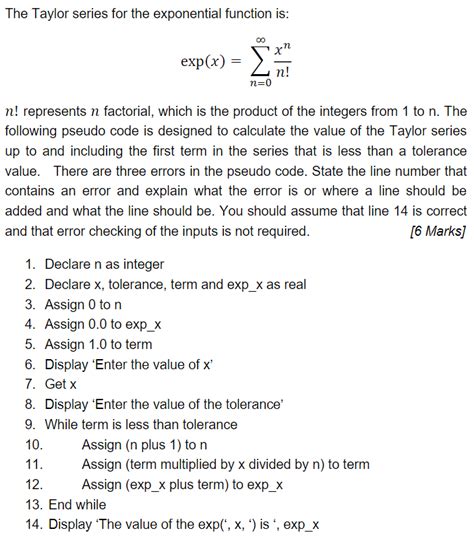 The Taylor series for the exponential function is:

$$\exp(x) = \sum_{n=0}^{\infty} \frac{x^n}{n!}$$

$n!$ represents $n$ factorial, which is the product of the integers from 1 to n. The following pseudo code is designed to calculate the value of the Taylor series up to and including the first term in the series that is less than a tolerance value. There are three errors in the pseudo code. State the line number that contains an error and explain what the error is or where a line should be added and what the line should be. You should assume that line 14 is correct and that error checking of the inputs is not required. [6 Marks]

1. Declare n as integer
2. Declare x, tolerance, term and exp_x as real
3. Assign 0 to n
4. Assign 0.0 to exp_x
5. Assign 1.0 to term
6. Display 'Enter the value of x'
7. Get x
8. Display 'Enter the value of the tolerance'
9. While term is less than tolerance
10. Assign (n plus 1) to n
11. Assign (term multiplied by x divided by n) to term
12. Assign (exp_x plus term) to exp_x
13. End while
14. Display 'The value of the exp(', x, ') is ', exp_x